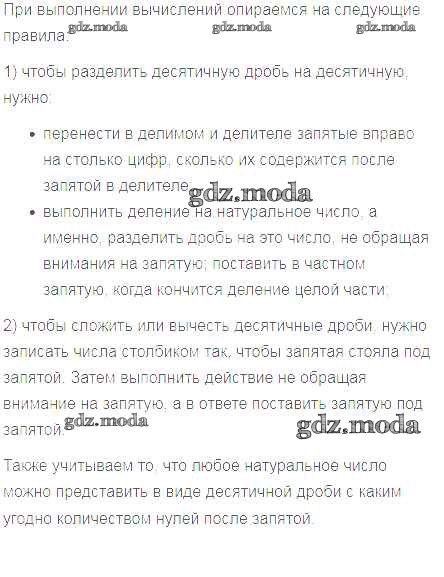 При выполнении вычислений опираемся на следующие правила: gdz.moda gdz.moda gdz.moda

1) чтобы разделить десятичную дробь на десятичную, нужно:

• перенести в делимом и делителе запятые вправо на столько цифр, сколько их содержится после запятой в делителе; gdz.moda
• выполнить деление на натуральное число, а именно, разделить дробь на это число, не обращая внимания на запятую; поставить в частном запятую, когда кончится деление целой части;

2) чтобы сложить или вычесть десятичные дроби, нужно записать числа столбиком так, чтобы запятая стояла под запятой. Затем выполнить действие не обращая внимание на запятую, а в ответе поставить запятую под запятой. gdz.moda gdz.moda

Также учитываем то, что любое натуральное число можно представить в виде десятичной дроби с каким угодно количеством нулей после запятой.